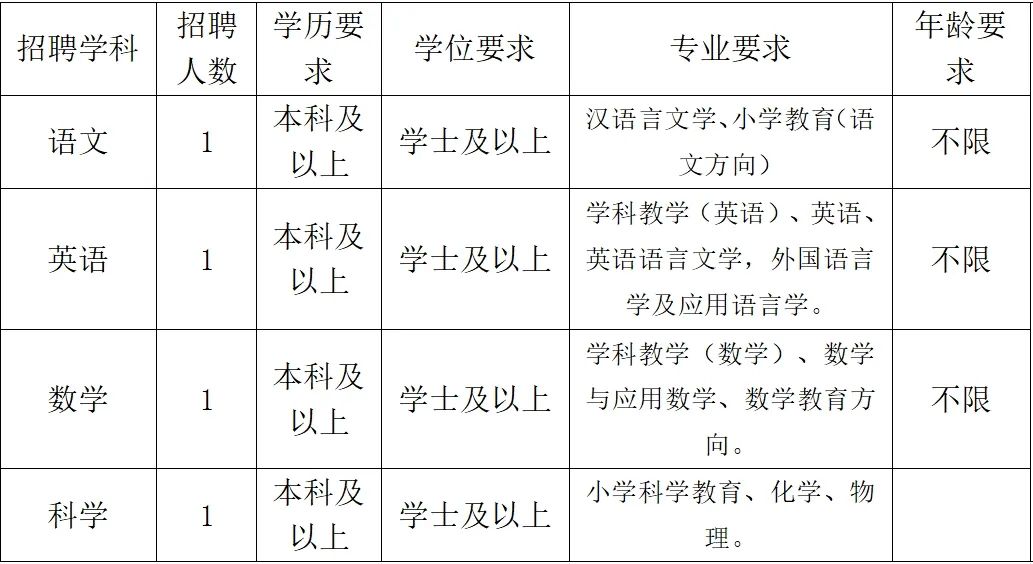 | 招聘学科 | 招聘人数 | 学历要求 | 学位要求 | 专业要求 | 年龄要求 |
|---|---|---|---|---|---|
| 语文 | 1 | 本科及以上 | 学士及以上 | 汉语言文学、小学教育(语文方向) | 不限 |
| 英语 | 1 | 本科及以上 | 学士及以上 | 学科教学(英语)、英语、英语语言文学，外国语言学及应用语言学。 | 不限 |
| 数学 | 1 | 本科及以上 | 学士及以上 | 学科教学(数学)、数学与应用数学、数学教育方向。 | 不限 |
| 科学 | 1 | 本科及以上 | 学士及以上 | 小学科学教育、化学、物理。 |  |